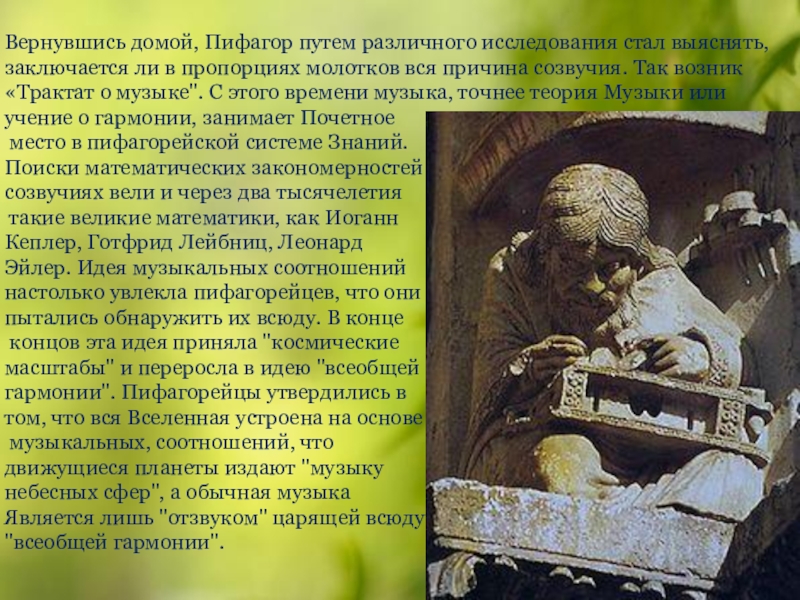 Вернувшись домой, Пифагор путем различного исследования стал выяснять, заключается ли в пропорциях молотков вся причина созвучия. Так возник «Трактат о музыке". С этого времени музыка, точнее теория Музыки или учение о гармонии, занимает Почетное место в пифагорейской системе Знаний. Поиски математических закономерностей созвучиях вели и через два тысячелетия такие великие математики, как Иоганн Кеплер, Готфрид Лейбниц, Леонард Эйлер. Идея музыкальных соотношений настолько увлекла пифагорейцев, что они пытались обнаружить их всюду. В конце концов эта идея приняла "космические масштабы" и переросла в идею "всеобщей гармонии". Пифагорейцы утвердились в том, что вся Вселенная устроена на основе музыкальных, соотношений, что движущиеся планеты издают "музыку небесных сфер", а обычная музыка Является лишь "отзвуком" царящей всюду "всеобщей гармонии".